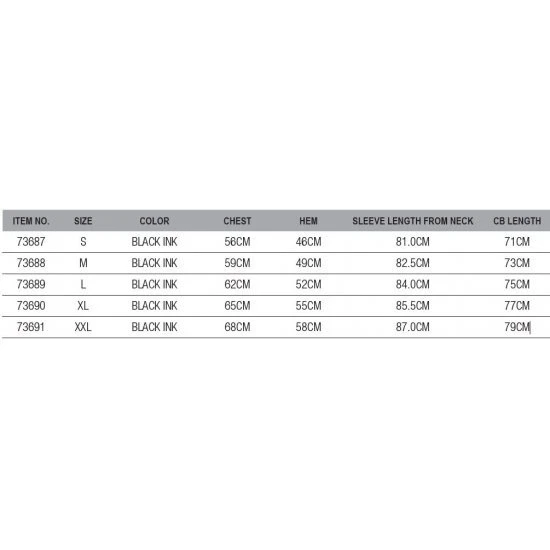 | ITEM NO. | SIZE | COLOR | CHEST | HEM | SLEEVE LENGTH FROM NECK | CB LENGTH |
|---|---|---|---|---|---|---|
| 73687 | S | BLACK INK | 56CM | 46CM | 81.0CM | 71CM |
| 73688 | M | BLACK INK | 59CM | 49CM | 82.5CM | 73CM |
| 73689 | L | BLACK INK | 62CM | 52CM | 84.0CM | 75CM |
| 73690 | XL | BLACK INK | 65CM | 55CM | 85.5CM | 77CM |
| 73691 | XXL | BLACK INK | 68CM | 58CM | 87.0CM | 79CM |